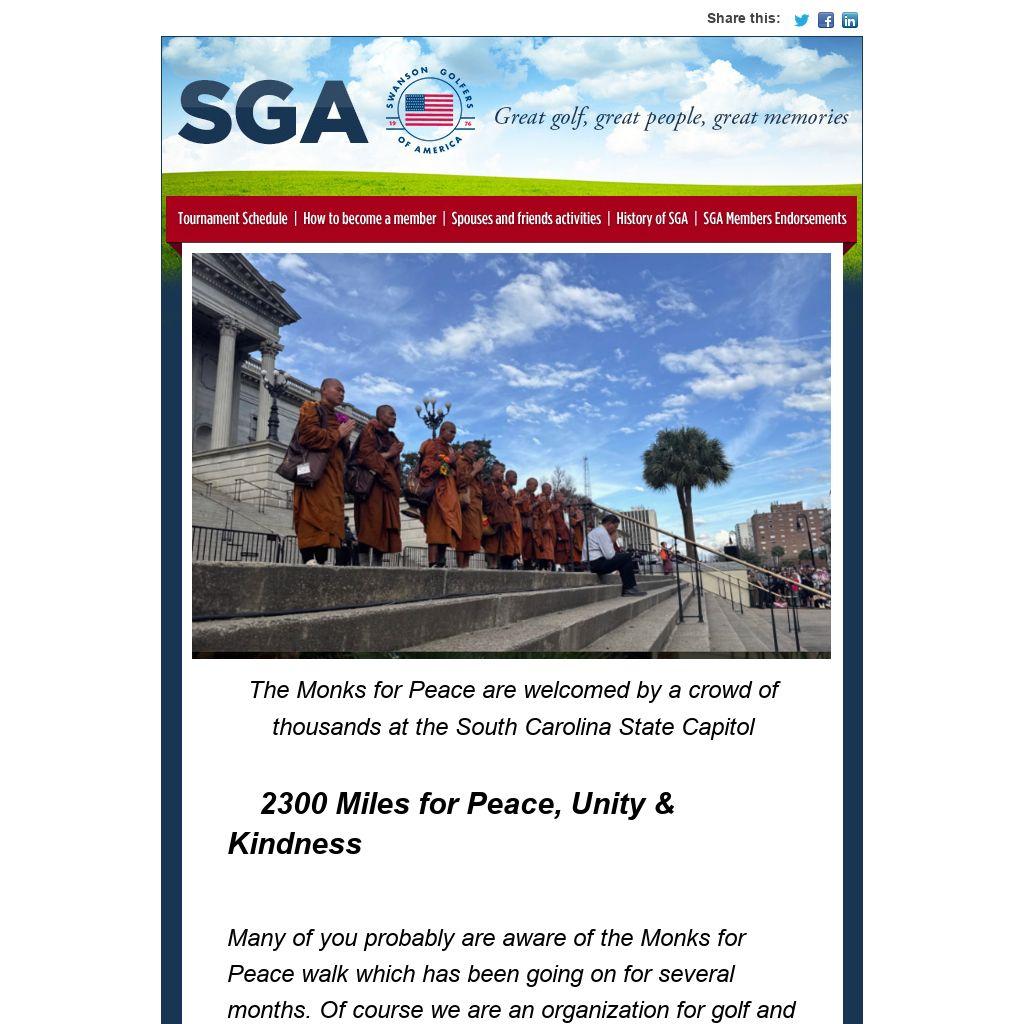 Share this:

SGA

SWANSON GOLFERS OF AMERICA 19 76

Great golf, great people, great memories

Tournament Schedule | How to become a member | Spouses and friends activities | History of SGA | SGA Members Endorsements

The Monks for Peace are welcomed by a crowd of thousands at the South Carolina State Capitol

2300 Miles for Peace, Unity & Kindness

Many of you probably are aware of the Monks for Peace walk which has been going on for several months. Of course we are an organization for golf and